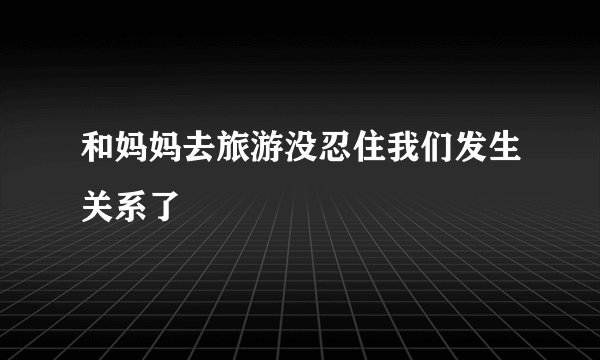 和妈妈去旅游没忍住我们发生关系了